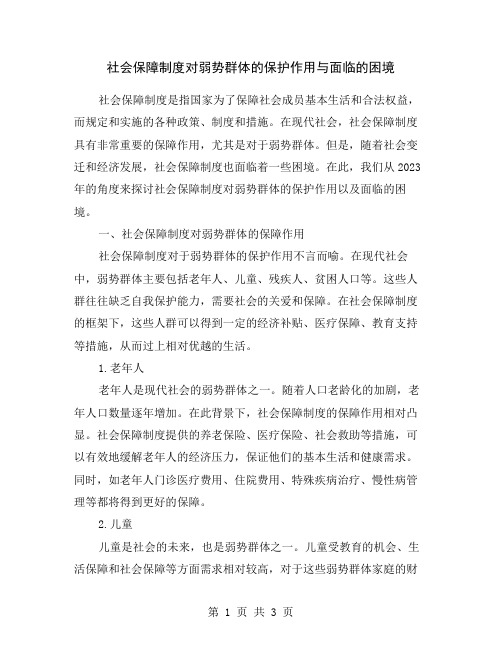 社会保障制度对弱势群体的保护作用与面临的困境

社会保障制度是指国家为了保障社会成员基本生活和合法权益，而规定和实施的各种政策、制度和措施。在现代社会，社会保障制度具有非常重要的保障作用，尤其是对于弱势群体。但是，随着社会变迁和经济发展，社会保障制度也面临着一些困境。在此，我们从2023年的角度来探讨社会保障制度对弱势群体的保护作用以及面临的困境。

一、社会保障制度对弱势群体的保障作用

社会保障制度对于弱势群体的保护作用不言而喻。在现代社会中，弱势群体主要包括老年人、儿童、残疾人、贫困人口等。这些人群往往缺乏自我保护能力，需要社会的关爱和保障。在社会保障制度的框架下，这些人群可以得到一定的经济补贴、医疗保障、教育支持等措施，从而过上相对优越的生活。

1.老年人

老年人是现代社会的弱势群体之一。随着人口老龄化的加剧，老年人口数量逐年增加。在此背景下，社会保障制度的保障作用相对凸显。社会保障制度提供的养老保险、医疗保险、社会救助等措施，可以有效地缓解老年人的经济压力，保证他们的基本生活和健康需求。同时，如老年人门诊医疗费用、住院费用、特殊疾病治疗、慢性病管理等都将得到更好的保障。

2.儿童

儿童是社会的未来，也是弱势群体之一。儿童受教育的机会、生活保障和社会保障等方面需求相对较高，对于这些弱势群体家庭的财

第 1 页 共 3 页